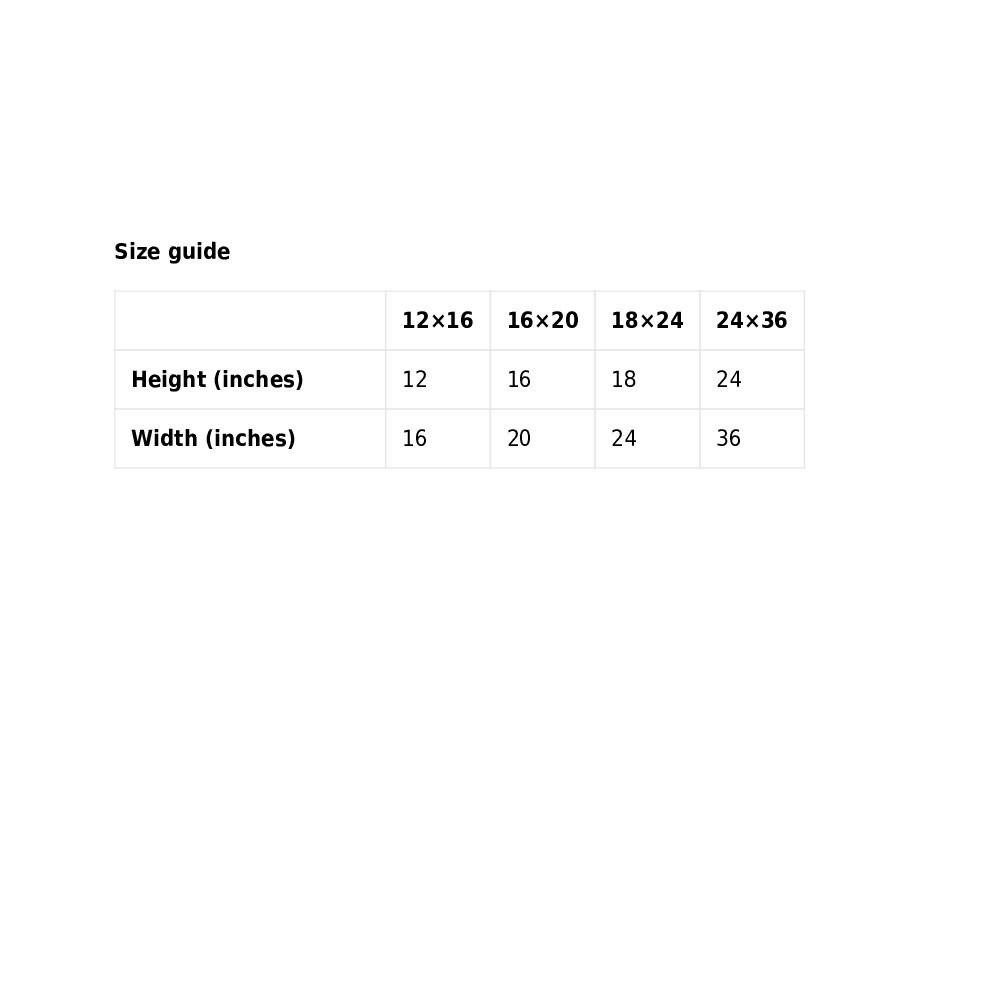 Size guide

| | 12×16 | 16×20 | 18×24 | 24×36 |
|---|---|---|---|---|
| Height (inches) | 12 | 16 | 18 | 24 |
| Width (inches) | 16 | 20 | 24 | 36 |